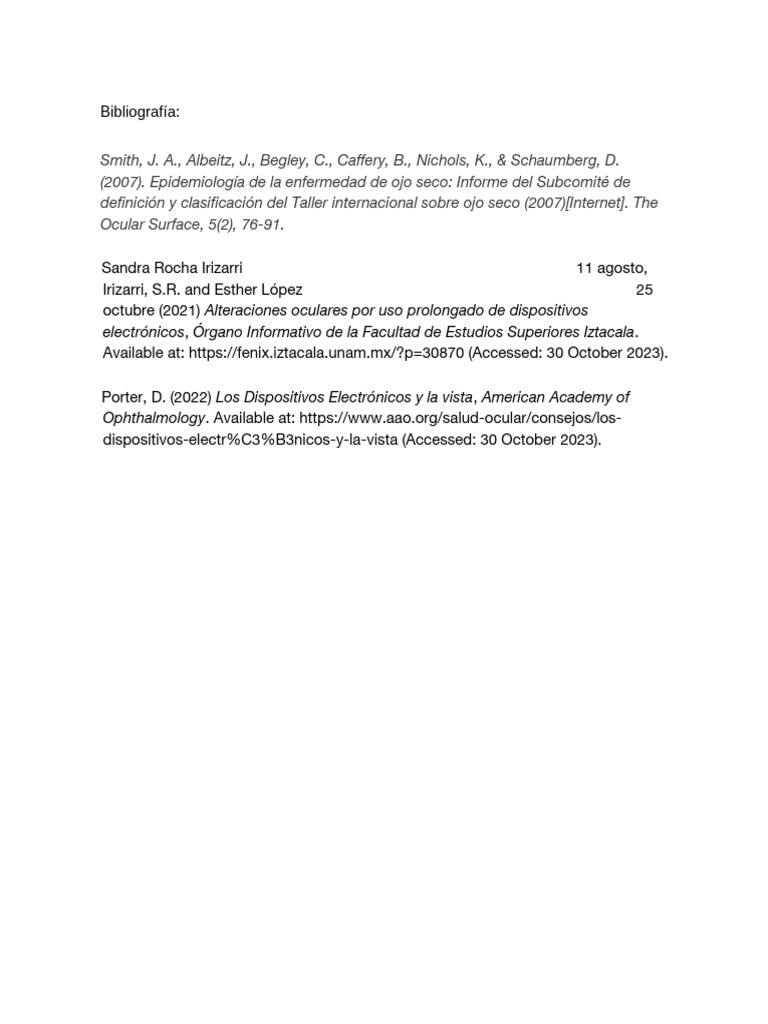 Bibliografía:

Smith, J. A., Albeitz, J., Begley, C., Caffery, B., Nichols, K., & Schaumberg, D. (2007). Epidemiología de la enfermedad de ojo seco: Informe del Subcomité de definición y clasificación del Taller internacional sobre ojo seco (2007)[Internet]. The Ocular Surface, 5(2), 76-91.

Sandra Rocha Irizarri 11 agosto, Irizarri, S.R. and Esther López 25 octubre (2021) Alteraciones oculares por uso prolongado de dispositivos electrónicos, Órgano Informativo de la Facultad de Estudios Superiores Iztacala. Available at: https://fenix.iztacala.unam.mx/?p=30870 (Accessed: 30 October 2023).

Porter, D. (2022) Los Dispositivos Electrónicos y la vista, American Academy of Ophthalmology. Available at: https://www.aao.org/salud-ocular/consejos/los-dispositivos-electr%C3%B3nicos-y-la-vista (Accessed: 30 October 2023).